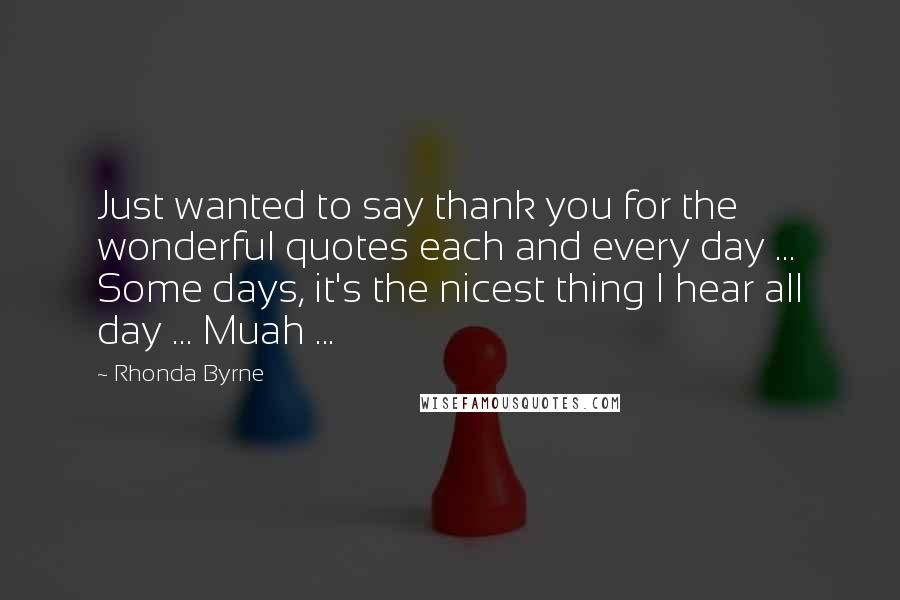 Just wanted to say thank you for the wonderful quotes each and every day ... Some days, it's the nicest thing I hear all day ... Muah ...

~ Rhonda Byrne

WISEFAMOUSQUOTES.COM